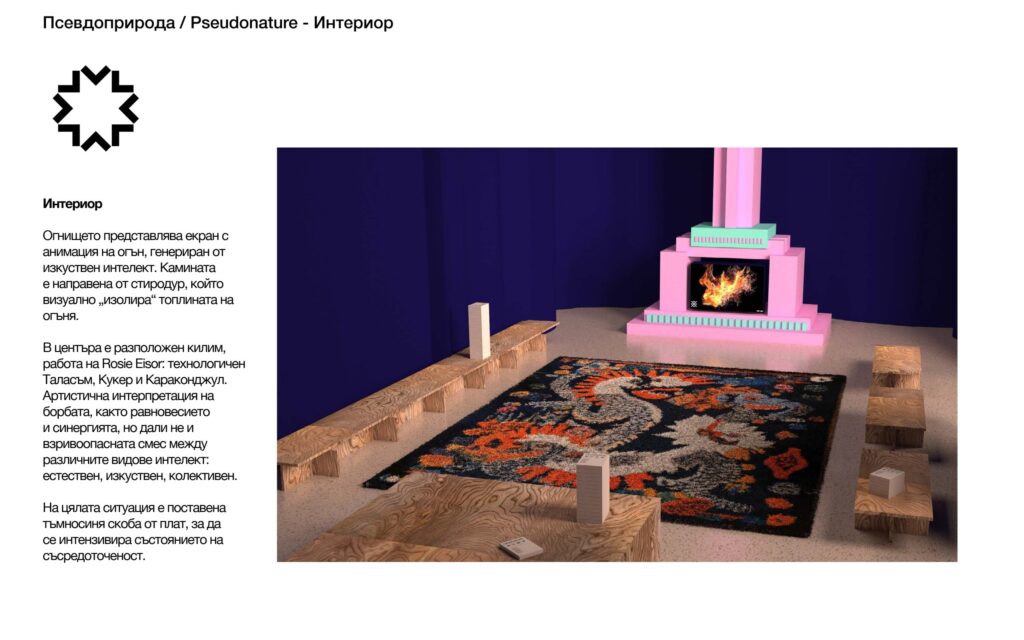 Псевдоприрода / Pseudonature - Интериор

Интериор

Огнището представлява екран с анимация на огън, генериран от изкуствен интелект. Камината е направена от стиродур, който визуално „изолира“ топлината на огъня.

В центъра е разположен килим, работа на Rosie Eisor: технологичен Таласъм, Кукер и Караконджул. Артистична интерпретация на борбата, както равновесието и синергията, но дали не и взривоопасната смес между различните видове интелект: естествен, изкуствен, колективен.

На цялата ситуация е поставена тъмносиня скоба от плат, за да се интензивира състоянието на съсредоточеност.